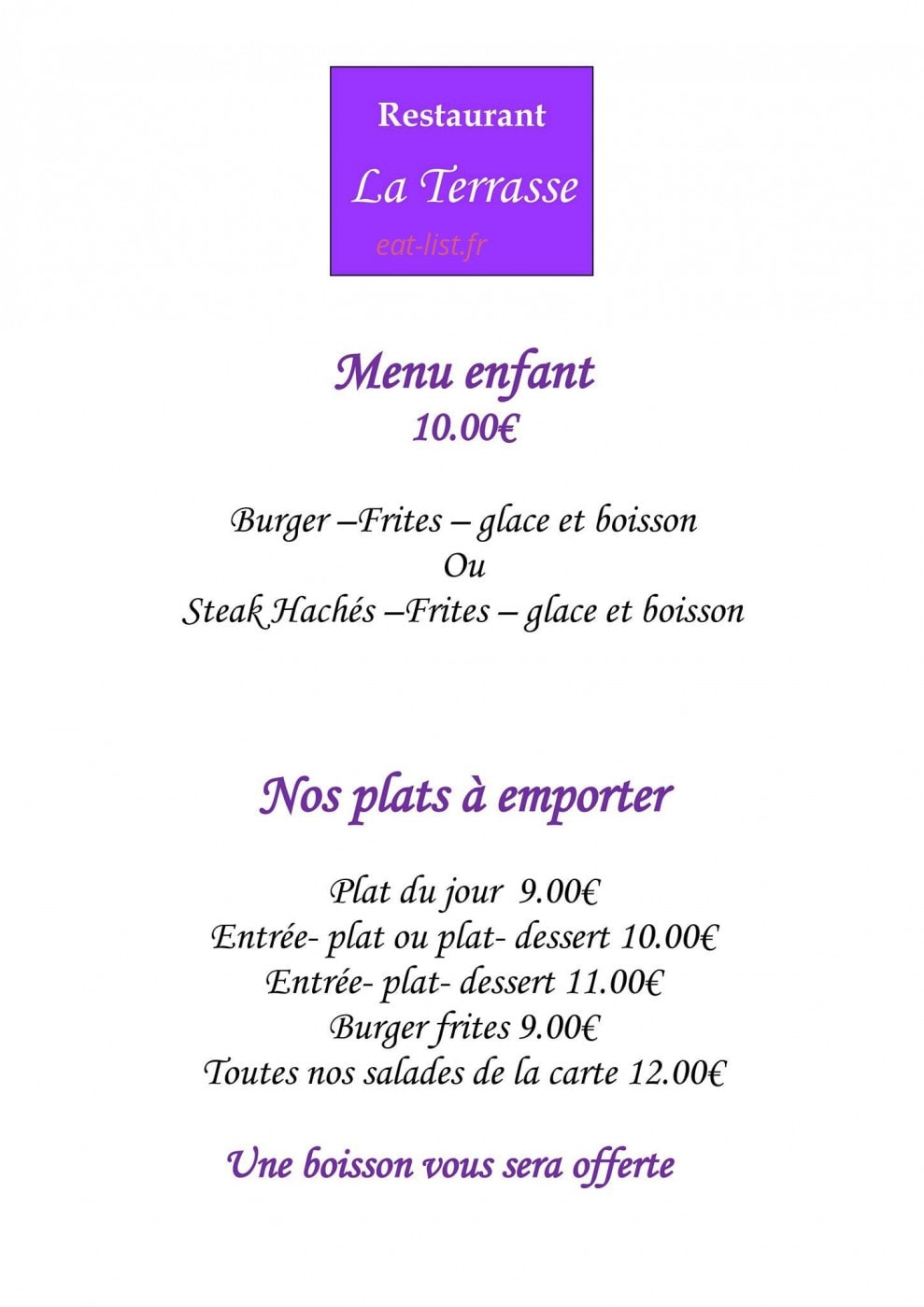 Restaurant

La Terrasse

eat-list.fr

Menu enfant
10.00€

Burger –Frites – glace et boisson
Ou
Steak Hachés –Frites – glace et boisson

Nos plats à emporter

Plat du jour 9.00€
Entrée- plat ou plat- dessert 10.00€
Entrée- plat- dessert 11.00€
Burger frites 9.00€
Toutes nos salades de la carte 12.00€

Une boisson vous sera offerte